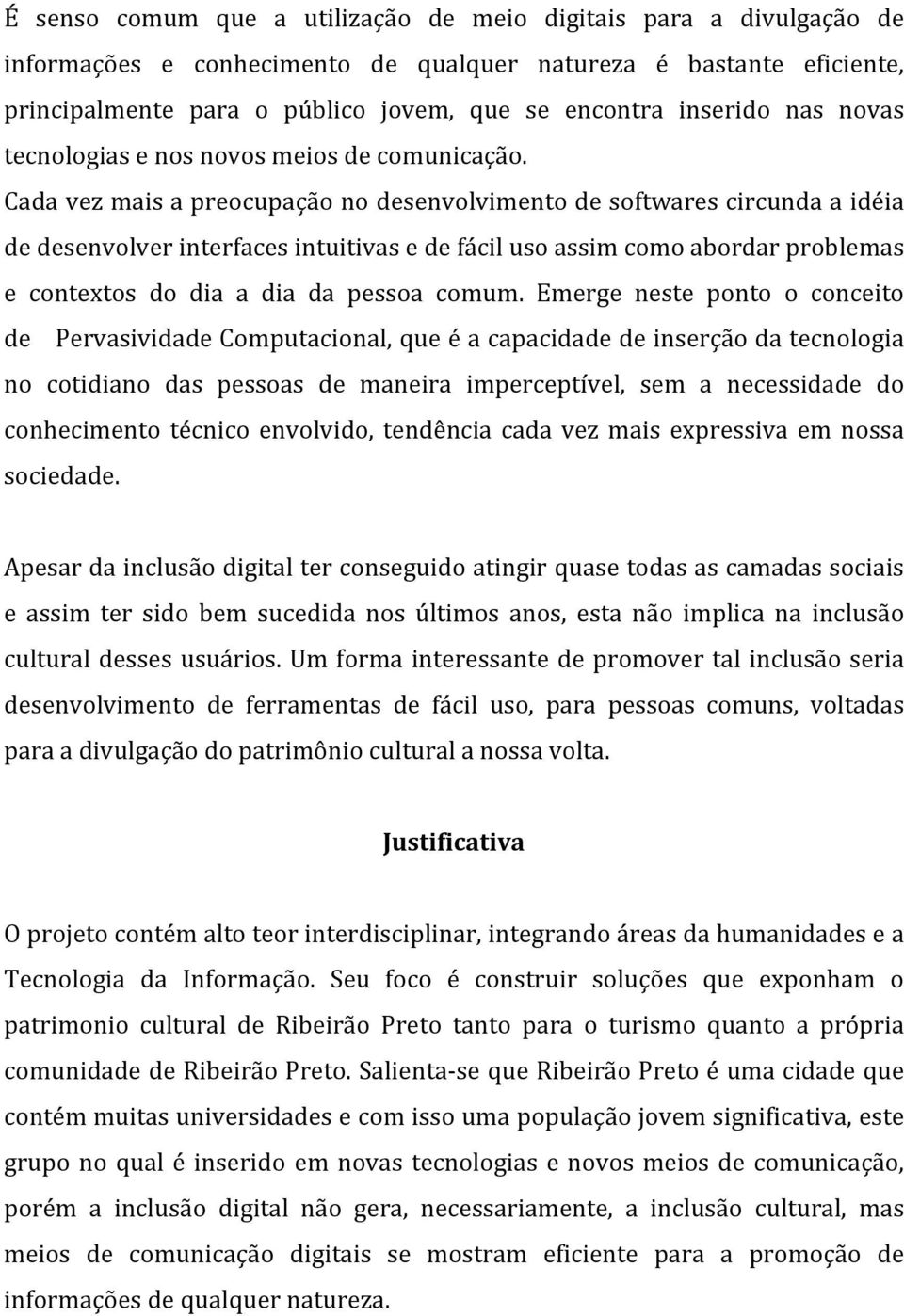 É senso comum que a utilização de meio digitais para a divulgação de informações e conhecimento de qualquer natureza é bastante eficiente, principalmente para o público jovem, que se encontra inserido nas novas tecnologias e nos novos meios de comunicação.
Cada vez mais a preocupação no desenvolvimento de softwares circunda a idéia de desenvolver interfaces intuitivas e de fácil uso assim como abordar problemas e contextos do dia a dia da pessoa comum. Emerge neste ponto o conceito de Pervasividade Computacional, que é a capacidade de inserção da tecnologia no cotidiano das pessoas de maneira imperceptível, sem a necessidade do conhecimento técnico envolvido, tendência cada vez mais expressiva em nossa sociedade.

Apesar da inclusão digital ter conseguido atingir quase todas as camadas sociais e assim ter sido bem sucedida nos últimos anos, esta não implica na inclusão cultural desses usuários. Um forma interessante de promover tal inclusão seria desenvolvimento de ferramentas de fácil uso, para pessoas comuns, voltadas para a divulgação do patrimônio cultural a nossa volta.

Justificativa

O projeto contém alto teor interdisciplinar, integrando áreas da humanidades e a Tecnologia da Informação. Seu foco é construir soluções que exponham o patrimonio cultural de Ribeirão Preto tanto para o turismo quanto a própria comunidade de Ribeirão Preto. Salienta-se que Ribeirão Preto é uma cidade que contém muitas universidades e com isso uma população jovem significativa, este grupo no qual é inserido em novas tecnologias e novos meios de comunicação, porém a inclusão digital não gera, necessariamente, a inclusão cultural, mas meios de comunicação digitais se mostram eficiente para a promoção de informações de qualquer natureza.